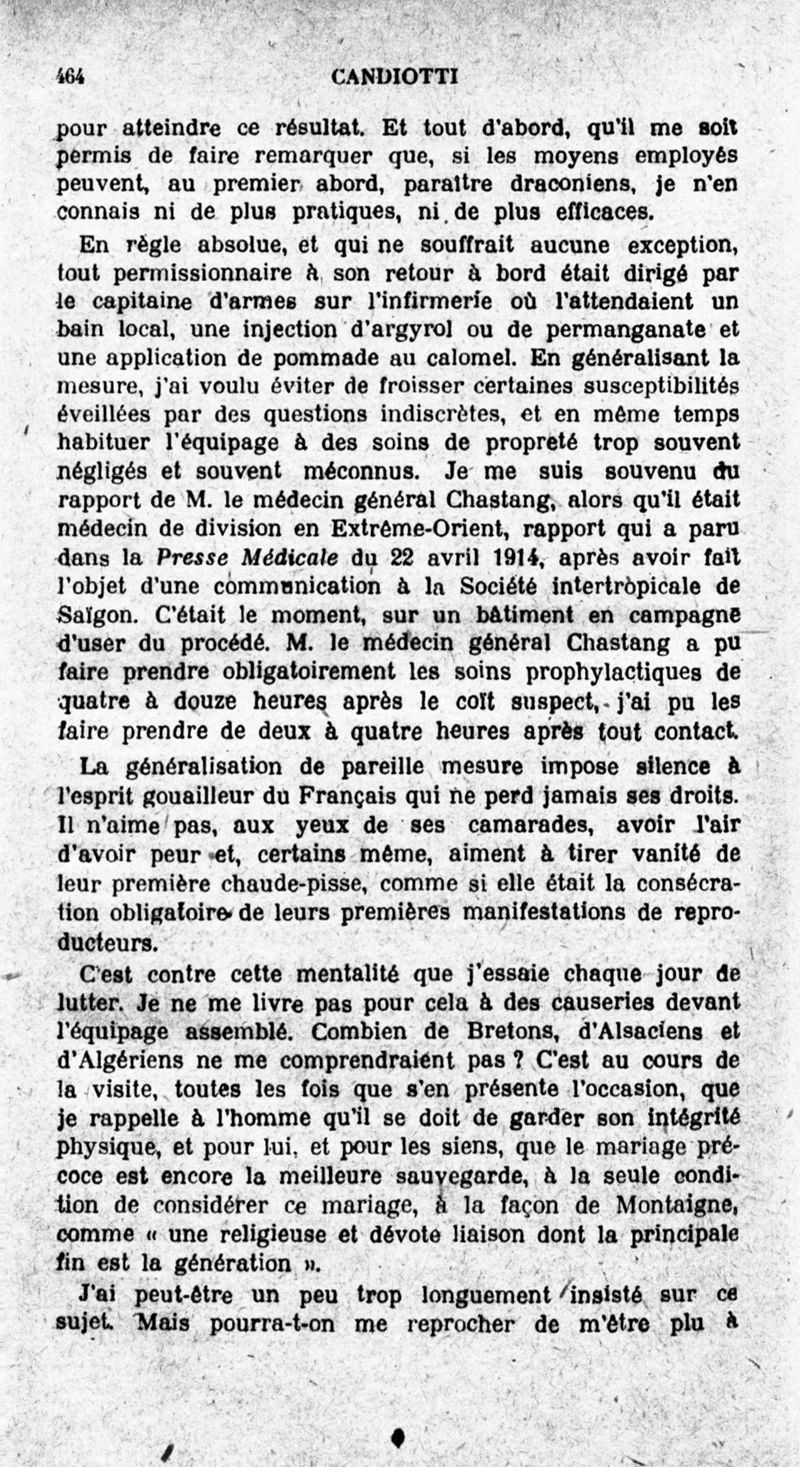 464 CANDIOTTI

pour atteindre ce résultat. Et tout d'abord, qu'il me soit permis de faire remarquer que, si les moyens employés peuvent, au premier abord, paraître draconiens, je n'en connais ni de plus pratiques, ni de plus efficaces.

En règle absolue, et qui ne souffrait aucune exception, tout permissionnaire à son retour à bord était dirigé par le capitaine d'armes sur l'infirmerie où l'attendaient un bain local, une injection d'argyrol ou de permanganate et une application de pommade au calomel. En généralisant la mesure, j'ai voulu éviter de froisser certaines susceptibilités éveillées par des questions indiscrètes, et en même temps habituer l'équipage à des soins de propreté trop souvent négligés et souvent méconnus. Je me suis souvenu du rapport de M. le médecin général Chastang, alors qu'il était médecin de division en Extrême-Orient, rapport qui a paru dans la Presse Médicale du 22 avril 1914, après avoir fait l'objet d'une communication à la Société intertropicale de Saïgon. C'était le moment, sur un bâtiment en campagne d'user du procédé. M. le médecin général Chastang a pu faire prendre obligatoirement les soins prophylactiques de quatre à douze heures après le coït suspect, j'ai pu les faire prendre de deux à quatre heures après tout contact.

La généralisation de pareille mesure impose silence à l'esprit gouailleur du Français qui ne perd jamais ses droits. Il n'aime pas, aux yeux de ses camarades, avoir l'air d'avoir peur et, certains même, aiment à tirer vanité de leur première chaude-pisse, comme si elle était la consécration obligatoire de leurs premières manifestations de reproducteurs.

C'est contre cette mentalité que j'essaie chaque jour de lutter. Je ne me livre pas pour cela à des causeries devant l'équipage assemblé. Combien de Bretons, d'Alsaciens et d'Algériens ne me comprendraient pas ? C'est au cours de la visite, toutes les fois que s'en présente l'occasion, que je rappelle à l'homme qu'il se doit de garder son intégrité physique, et pour lui, et pour les siens, que le mariage précoce est encore la meilleure sauvegarde, à la seule condition de considérer ce mariage, à la façon de Montaigne, comme « une religieuse et dévote liaison dont la principale fin est la génération ».

J'ai peut-être un peu trop longuement insisté sur ce sujet. Mais pourra-t-on me reprocher de m'être plu à